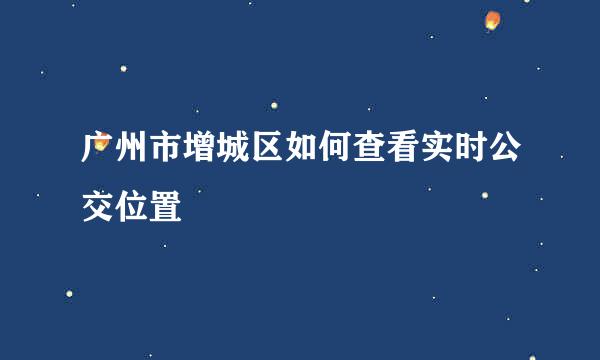 广州市增城区如何查看实时公交位置